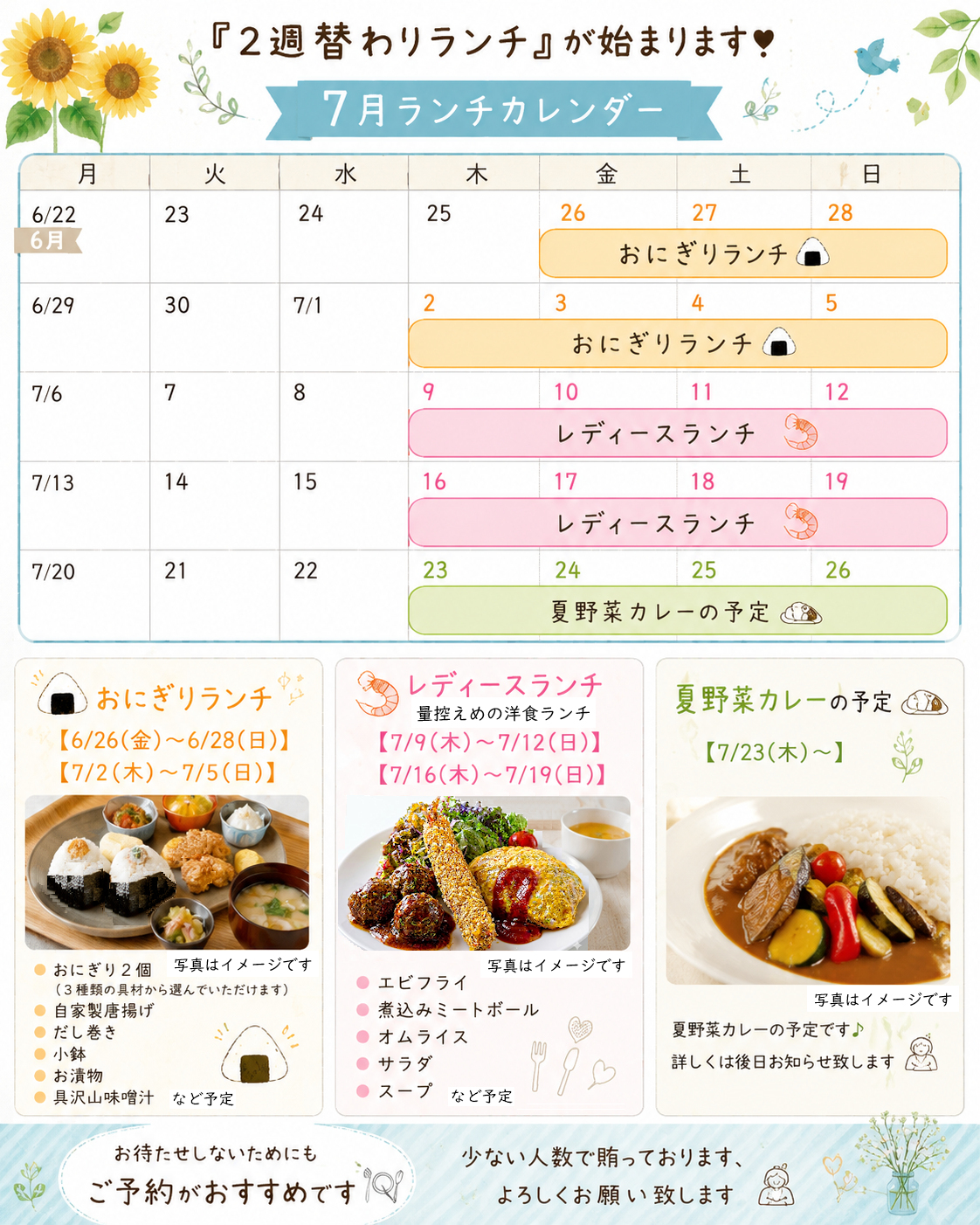 『2週替わりランチ』が始まります♥

7月ランチカレンダー

| 月 | 火 | 水 | 木 | 金 | 土 | 日 |
|---|---|---|---|---|---|---|
| 6/22 6月 | 23 | 24 | 25 | 26 おにぎりランチ | 27 | 28 |
| 6/29 | 30 | 7/1 | 2 おにぎりランチ | 3 | 4 | 5 |
| 7/6 | 7 | 8 | 9 レディースランチ | 10 | 11 | 12 |
| 7/13 | 14 | 15 | 16 レディースランチ | 17 | 18 | 19 |
| 7/20 | 21 | 22 | 23 夏野菜カレーの予定 | 24 | 25 | 26 |

おにぎりランチ

【6/26(金)~6/28(日)】

【7/2(木)~7/5(日)】

写真はイメージです

• おにぎり2個
(3種類の具材から選んでいただけます)
• 自家製唐揚げ
• だし巻き
• 小鉢
• お漬物
• 具沢山味噌汁 など予定

レディースランチ

量控えめの洋食ランチ

【7/9(木)~7/12(日)】

【7/16(木)~7/19(日)】

写真はイメージです

• エビフライ
• 煮込みミートボール
• オムライス
• サラダ
• スープ など予定

夏野菜カレーの予定

【7/23(木)~】

写真はイメージです

夏野菜カレーの予定です♪

詳しくは後日お知らせ致します

お待たせしないためにも

ご予約がおすすめです

少ない人数で賄っております、

よろしくお願い致します